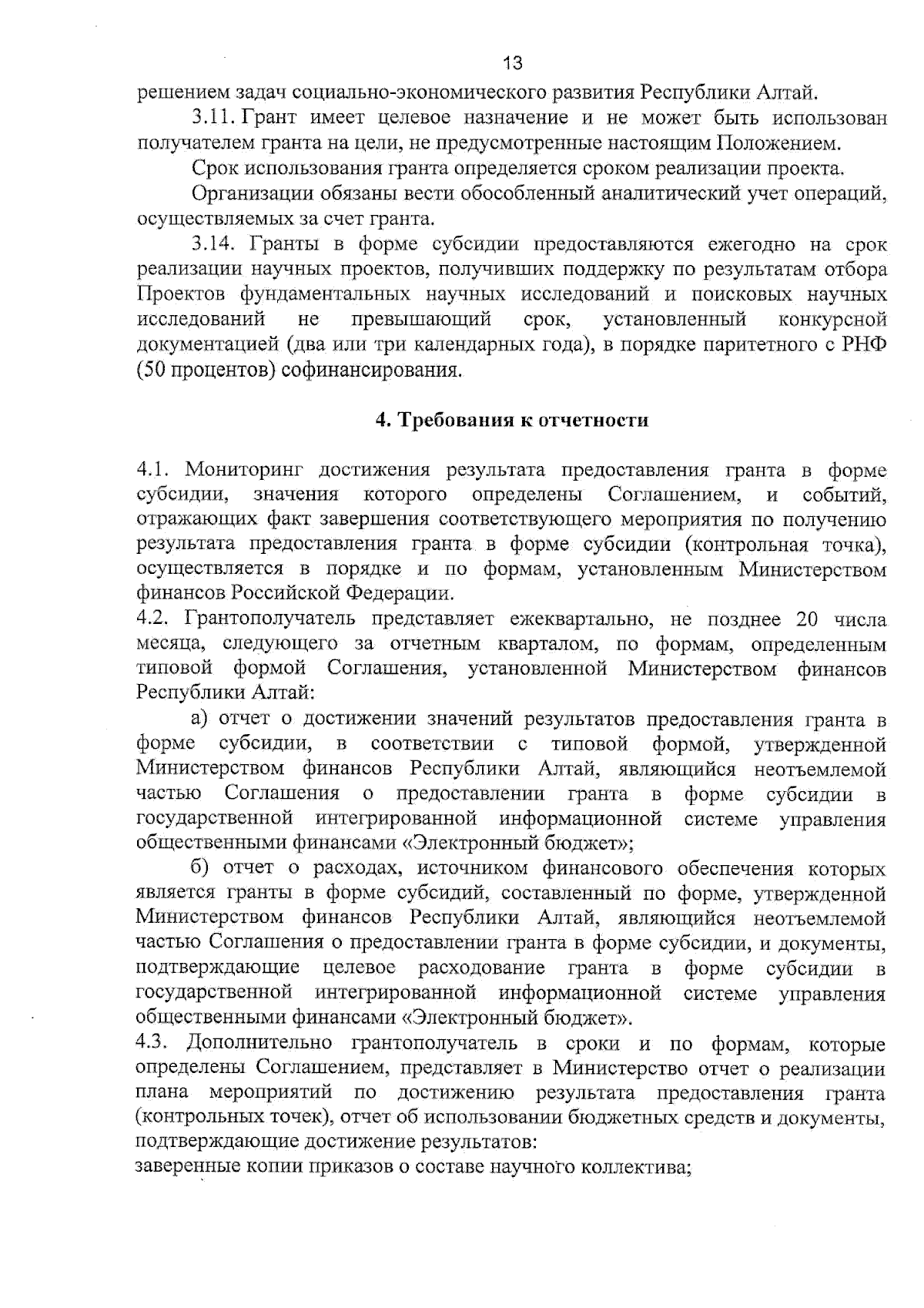 13

решением задач социально-экономического развития Республики Алтай.

3.11. Грант имеет целевое назначение и не может быть использован получателем гранта на цели, не предусмотренные настоящим Положением.

Срок использования гранта определяется сроком реализации проекта.

Организации обязаны вести обособленный аналитический учет операций, осуществляемых за счет гранта.

3.14. Гранты в форме субсидии предоставляются ежегодно на срок реализации научных проектов, получивших поддержку по результатам отбора Проектов фундаментальных научных исследований и поисковых научных исследований не превышающий срок, установленный конкурсной документацией (два или три календарных года), в порядке паритетного с РНФ (50 процентов) софинансирования.

4. Требования к отчетности

4.1. Мониторинг достижения результата предоставления гранта в форме субсидии, значения которого определены Соглашением, и событий, отражающих факт завершения соответствующего мероприятия по получению результата предоставления гранта в форме субсидии (контрольная точка), осуществляется в порядке и по формам, установленным Министерством финансов Российской Федерации.

4.2. Грантополучатель представляет ежеквартально, не позднее 20 числа месяца, следующего за отчетным кварталом, по формам, определенным типовой формой Соглашения, установленной Министерством финансов Республики Алтай:

а) отчет о достижении значений результатов предоставления гранта в форме субсидии, в соответствии с типовой формой, утвержденной Министерством финансов Республики Алтай, являющийся неотъемлемой частью Соглашения о предоставлении гранта в форме субсидии в государственной интегрированной информационной системе управления общественными финансами «Электронный бюджет»;

б) отчет о расходах, источником финансового обеспечения которых является гранты в форме субсидий, составленный по форме, утвержденной Министерством финансов Республики Алтай, являющийся неотъемлемой частью Соглашения о предоставлении гранта в форме субсидии, и документы, подтверждающие целевое расходование гранта в форме субсидии в государственной интегрированной информационной системе управления общественными финансами «Электронный бюджет».

4.3. Дополнительно грантополучатель в сроки и по формам, которые определены Соглашением, представляет в Министерство отчет о реализации плана мероприятий по достижению результата предоставления гранта (контрольных точек), отчет об использовании бюджетных средств и документы, подтверждающие достижение результатов:

заверенные копии приказов о составе научного коллектива;